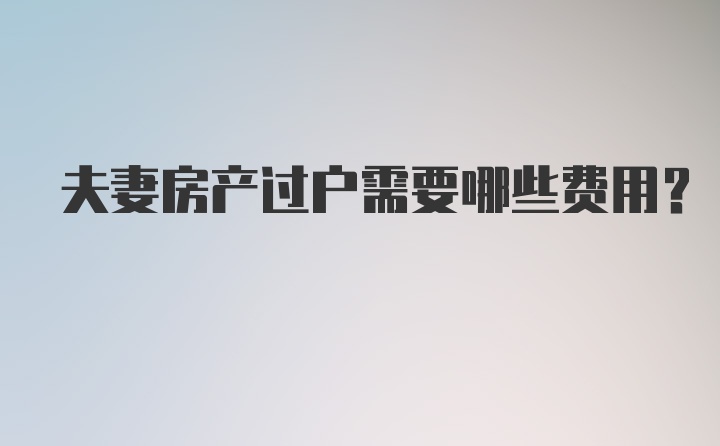 夫妻房产过户需要哪些费用?